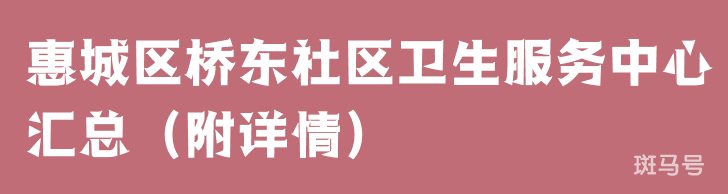 惠城区桥东社区卫生服务中心汇总（附详情）

斑马号